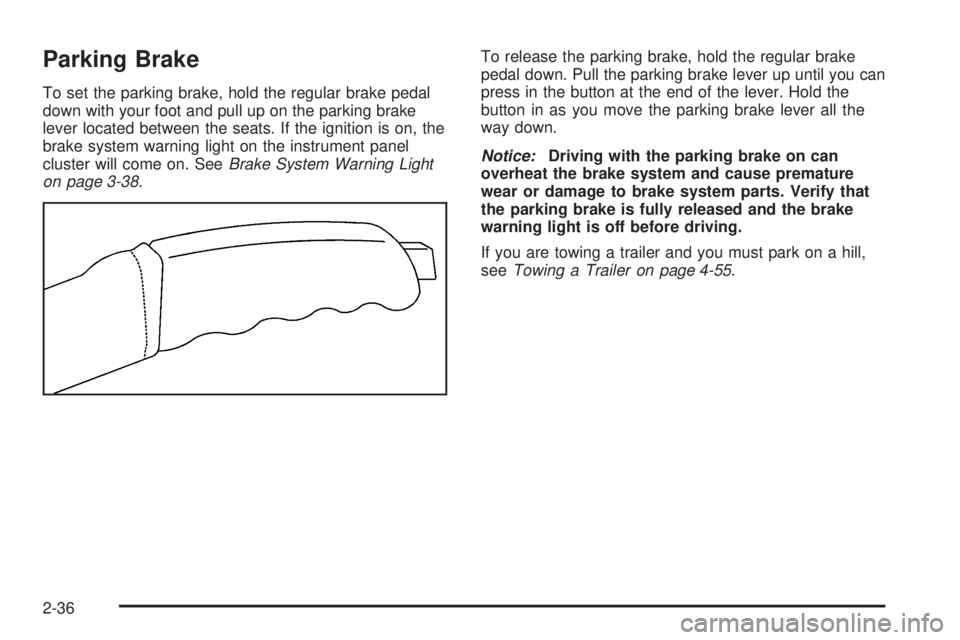 Parking Brake

To set the parking brake, hold the regular brake pedal down with your foot and pull up on the parking brake lever located between the seats. If the ignition is on, the brake system warning light on the instrument panel cluster will come on. See Brake System Warning Light on page 3-38.

To release the parking brake, hold the regular brake pedal down. Pull the parking brake lever up until you can press in the button at the end of the lever. Hold the button in as you move the parking brake lever all the way down.

Notice: Driving with the parking brake on can overheat the brake system and cause premature wear or damage to brake system parts. Verify that the parking brake is fully released and the brake warning light is off before driving.

If you are towing a trailer and you must park on a hill, see Towing a Trailer on page 4-55.

2-36

carmanualsonline.info